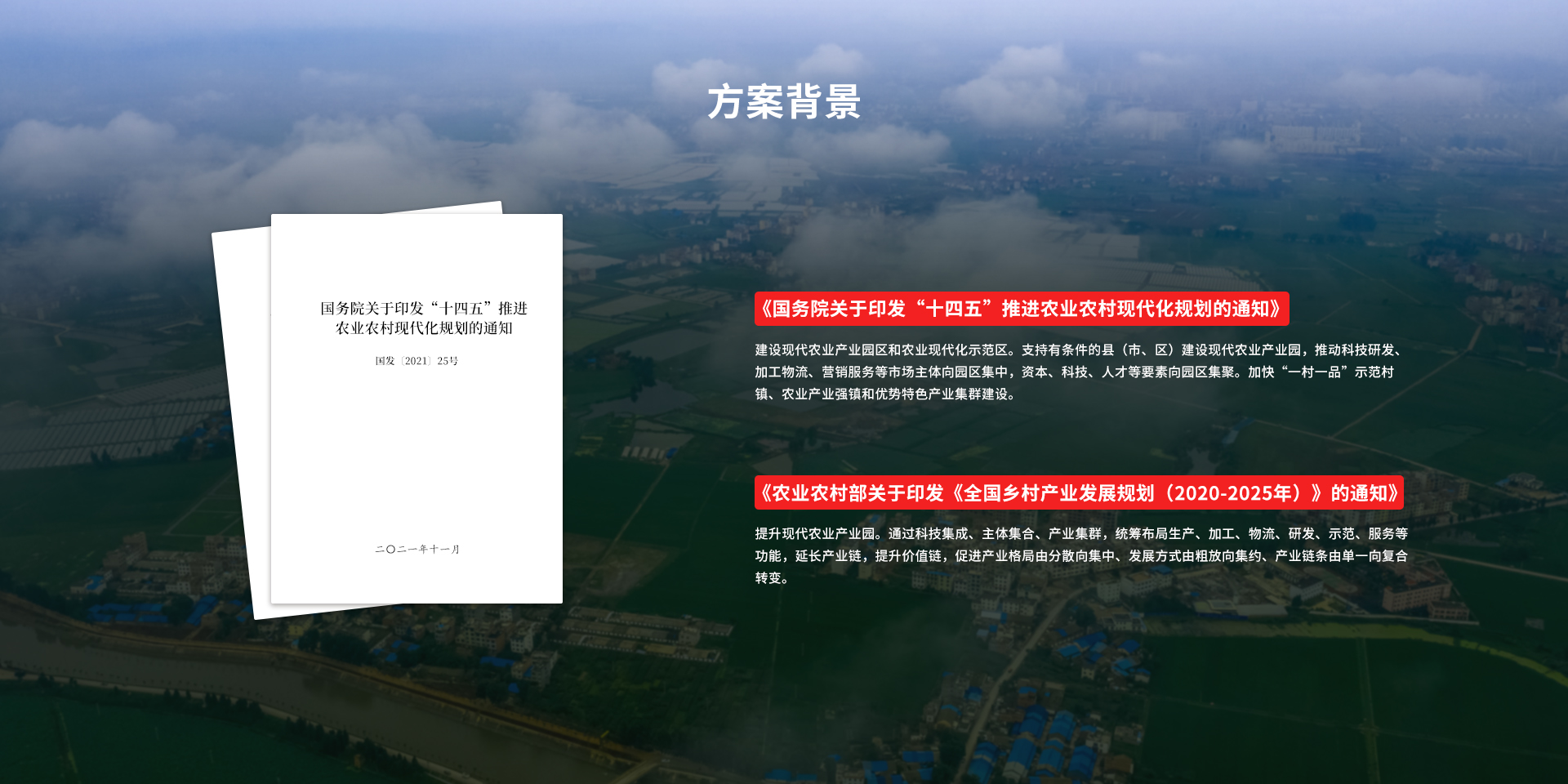 方案背景

国务院关于印发“十四五”推进农业农村现代化规划的通知

国发〔2021〕25号

二〇二一年十一月

《国务院关于印发“十四五”推进农业农村现代化规划的通知》

建设现代农业产业园区和农业现代化示范区。支持有条件的县（市、区）建设现代农业产业园，推动科技研发、加工物流、营销服务等市场主体向园区集中，资本、科技、人才等要素向园区集聚。加快“一村一品”示范村镇、农业产业强镇和优势特色产业集群建设。

《农业农村部关于印发《全国乡村产业发展规划（2020-2025年）》的通知》

提升现代农业产业园。通过科技集成、主体集合、产业集群，统筹布局生产、加工、物流、研发、示范、服务等功能，延长产业链，提升价值链，促进产业格局由分散向集中、发展方式由粗放向集约、产业链条由单一向复合转变。